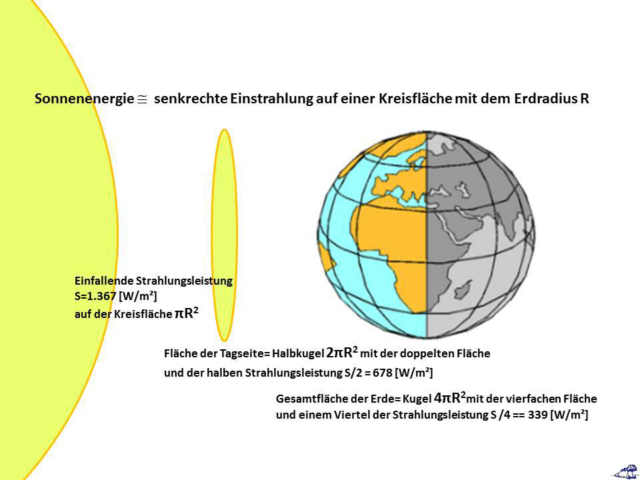 Sonnenenergie ≅ senkrechte Einstrahlung auf einer Kreisfläche mit dem Erdradius R

Einfallende Strahlungsleistung
S=1.367 [W/m²]
auf der Kreisfläche $\pi R^2$

Fläche der Tagseite= Halbkugel $2\pi R^2$ mit der doppelten Fläche
und der halben Strahlungsleistung S/2 = 678 [W/m²]

Gesamtfläche der Erde= Kugel $4\pi R^2$mit der vierfachen Fläche
und einem Viertel der Strahlungsleistung S /4 == 339 [W/m²]